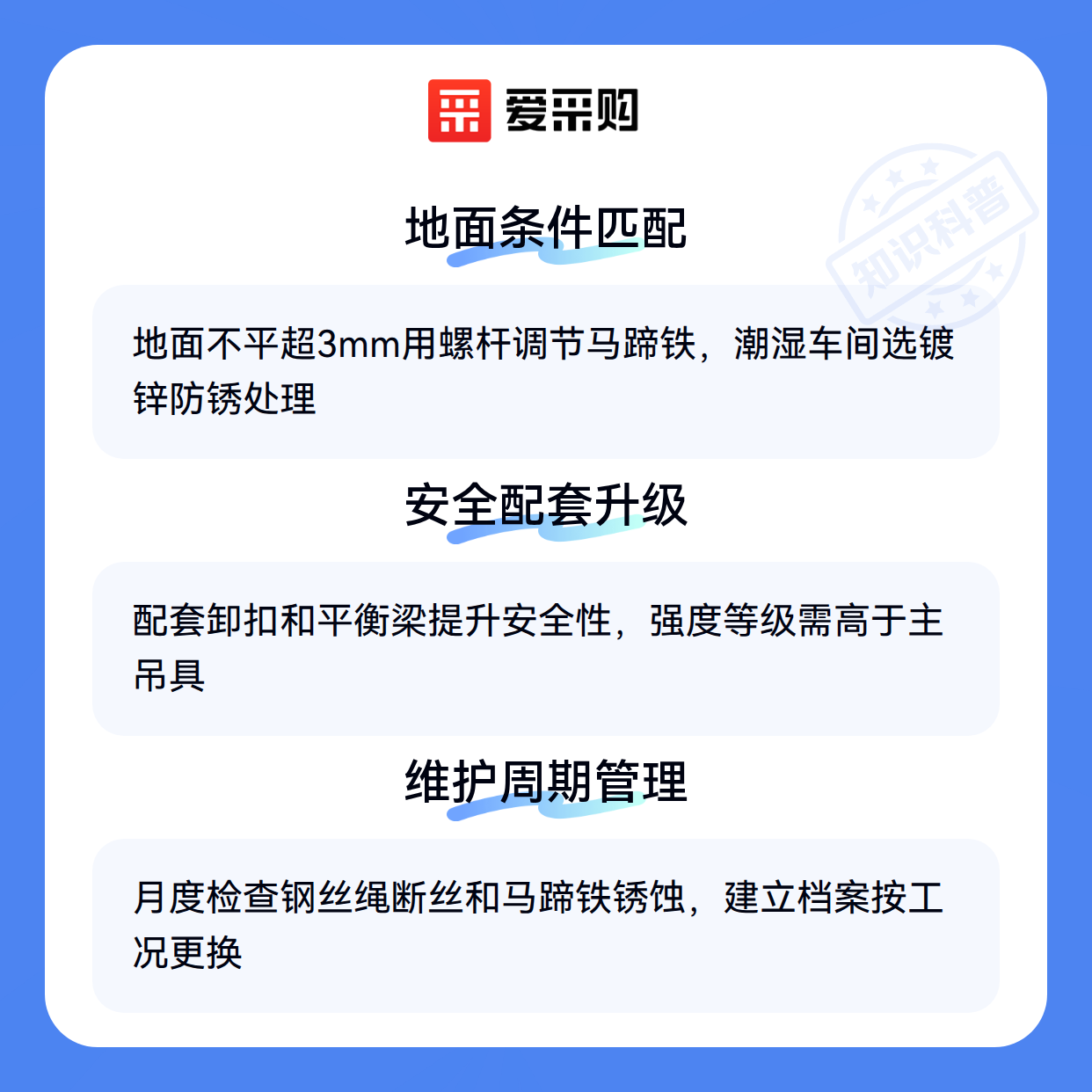 爱采购

地面条件匹配

地面不平超3mm用螺杆调节马蹄铁，潮湿车间选镀锌防锈处理

安全配套升级

配套卸扣和平衡梁提升安全性，强度等级需高于主吊具

维护周期管理

月度检查钢丝绳断丝和马蹄铁锈蚀，建立档案按工况更换

知识科普